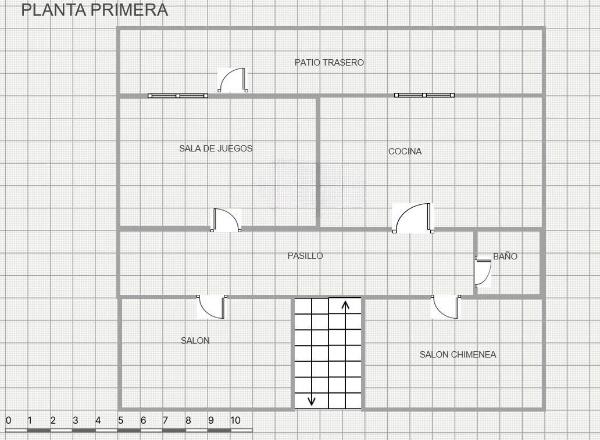 PLANTA PRIMERA

PATIO TRASERO

SALA DE JUEGOS

COCINA

PASILLO

BAÑO

SALON

SALON CHIMENEA

0 1 2 3 4 5 6 7 8 9 10